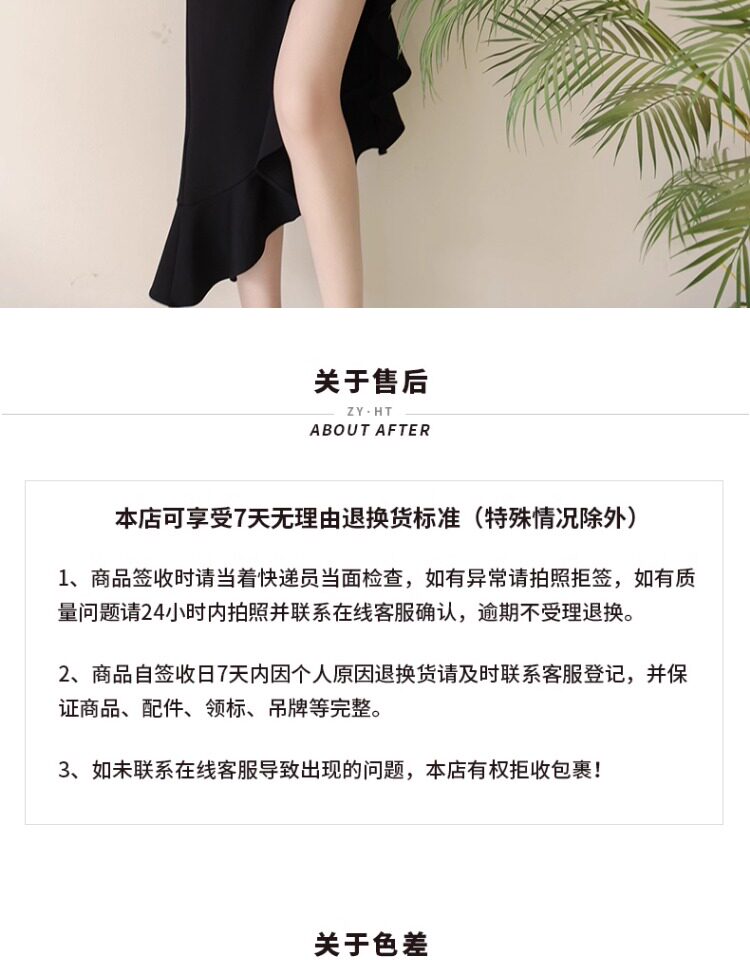 关于售后

ZY·HT

ABOUT AFTER

本店可享受7天无理由退换货标准（特殊情况除外）

1、商品签收时请当着快递员当面检查，如有异常请拍照拒签，如有质量问题请24小时内拍照并联系在线客服确认，逾期不受理退换。

2、商品自签收日7天内因个人原因退换货请及时联系客服登记，并保证商品、配件、领标、吊牌等完整。

3、如未联系在线客服导致出现的问题，本店有权拒收包裹！

关于色差